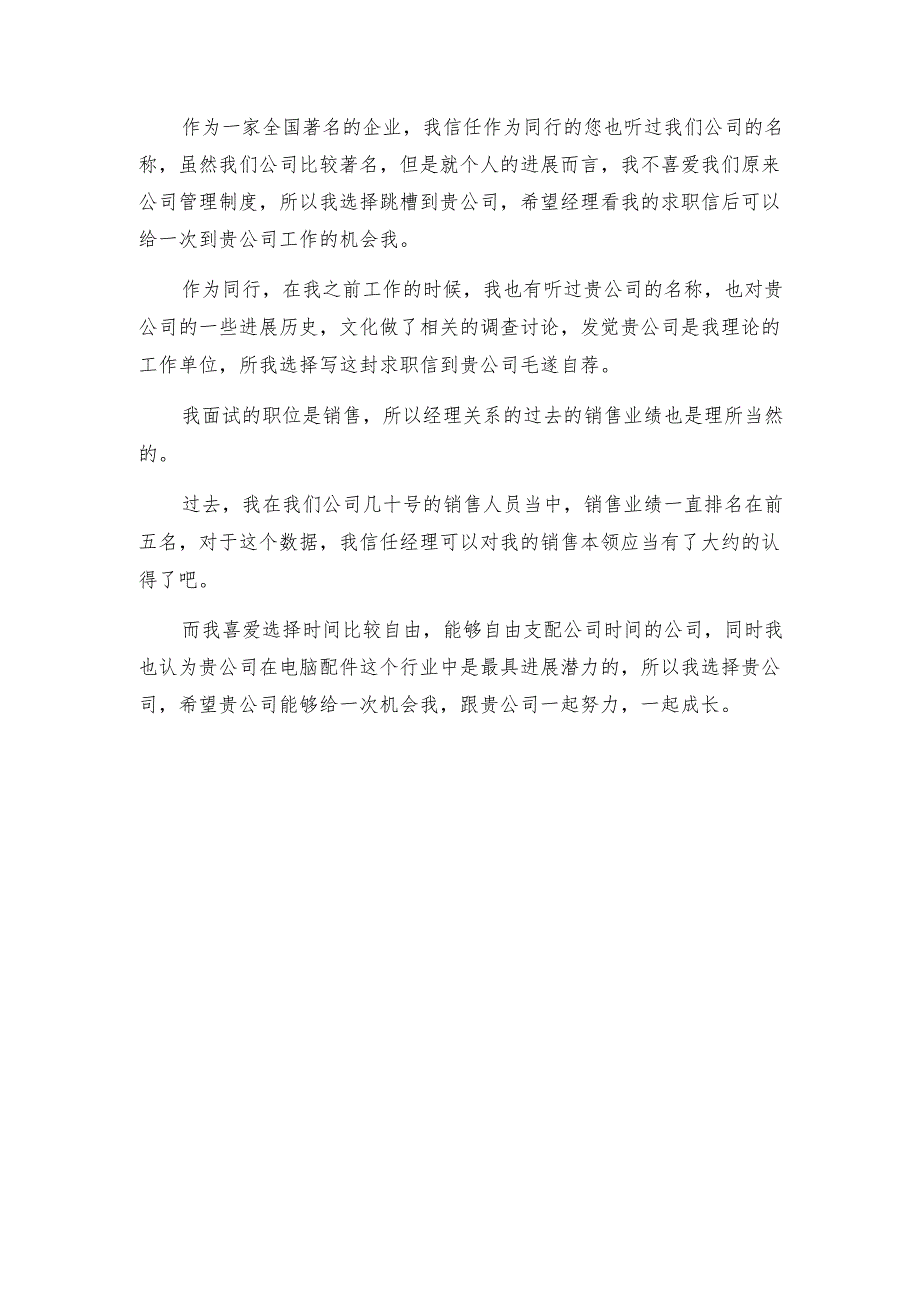 作为一家全国著名的企业，我信任作为同行的您也听过我们公司的名称，虽然我们公司比较著名，但是就个人的进展而言，我不喜爱我们原来公司管理制度，所以我选择跳槽到贵公司，希望经理看我的求职信后可以给一次到贵公司工作的机会我。

作为同行，在我之前工作的时候，我也有听过贵公司的名称，也对贵公司的一些进展历史，文化做了相关的调查讨论，发觉贵公司是我理论的工作单位，所我选择写这封求职信到贵公司毛遂自荐。

我面试的职位是销售，所以经理关系的过去的销售业绩也是理所当然的。

过去，我在我们公司几十号的销售人员当中，销售业绩一直排名在前五名，对于这个数据，我信任经理可以对我的销售本领应当有了大约的认得了吧。

而我喜爱选择时间比较自由，能够自由支配公司时间的公司，同时我也认为贵公司在电脑配件这个行业中是最具进展潜力的，所以我选择贵公司，希望贵公司能够给一次机会我，跟贵公司一起努力，一起成长。